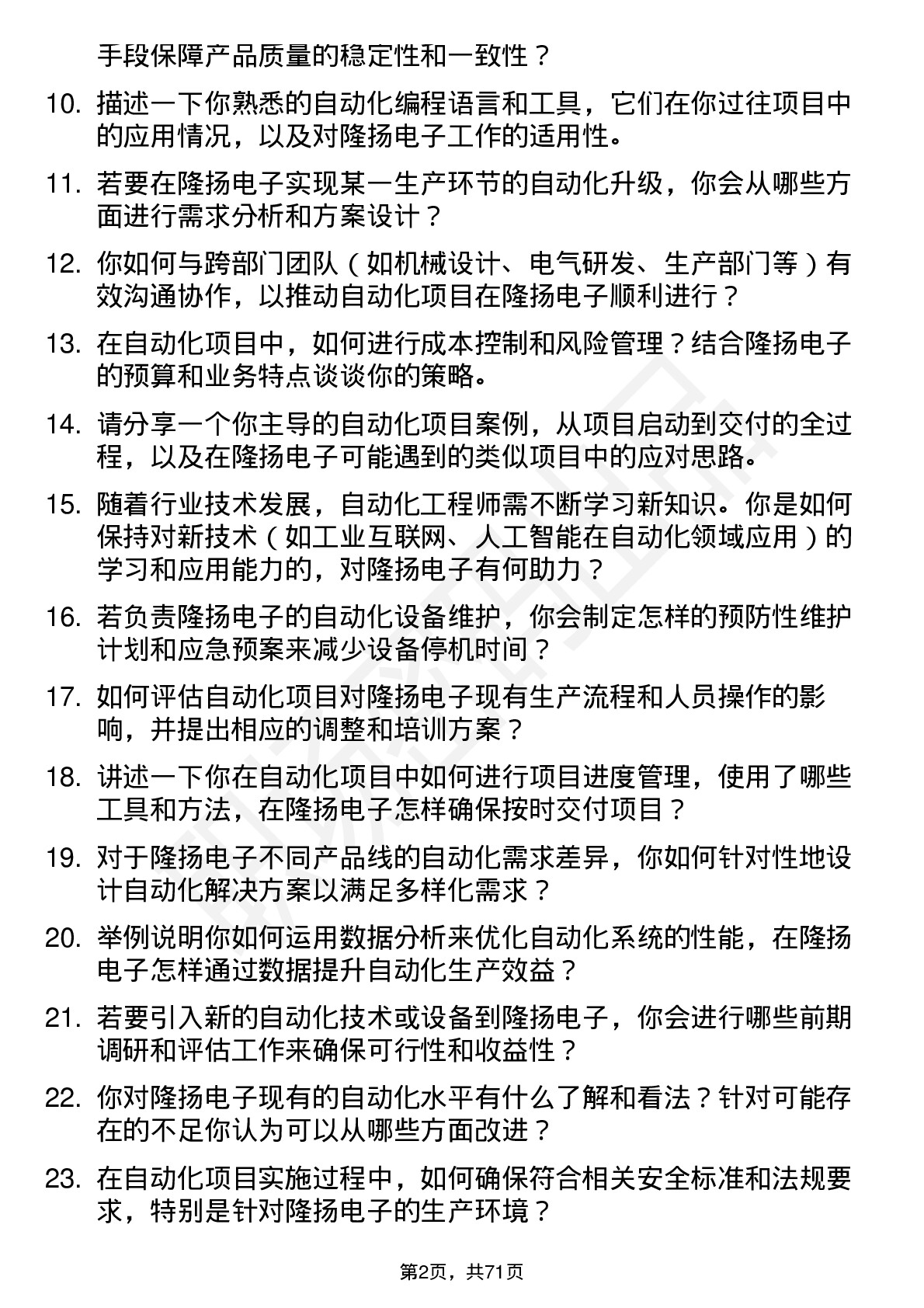 手段保障产品质量的稳定性和一致性？

10. 描述一下你熟悉的自动化编程语言和工具，它们在你过往项目中的应用情况，以及对隆扬电子工作的适用性。

11. 若要在隆扬电子实现某一生产环节的自动化升级，你会从哪些方面进行需求分析和方案设计？

12. 你如何与跨部门团队（如机械设计、电气研发、生产部门等）有效沟通协作，以推动自动化项目在隆扬电子顺利进行？

13. 在自动化项目中，如何进行成本控制和风险管理？结合隆扬电子的预算和业务特点谈谈你的策略。

14. 请分享一个你主导的自动化项目案例，从项目启动到交付的全过程，以及在隆扬电子可能遇到的类似项目中的应对思路。

15. 随着行业技术发展，自动化工程师需不断学习新知识。你是如何保持对新技术（如工业互联网、人工智能在自动化领域应用）的学习和应用能力的，对隆扬电子有何助力？

16. 若负责隆扬电子的自动化设备维护，你会制定怎样的预防性维护计划和应急预案来减少设备停机时间？

17. 如何评估自动化项目对隆扬电子现有生产流程和人员操作的影响，并提出相应的调整和培训方案？

18. 讲述一下你在自动化项目中如何进行项目进度管理，使用了哪些工具和方法，在隆扬电子怎样确保按时交付项目？

19. 对于隆扬电子不同产品线的自动化需求差异，你如何针对性地设计自动化解决方案以满足多样化需求？

20. 举例说明你如何运用数据分析来优化自动化系统的性能，在隆扬电子怎样通过数据提升自动化生产效益？

21. 若要引入新的自动化技术或设备到隆扬电子，你会进行哪些前期调研和评估工作来确保可行性和收益性？

22. 你对隆扬电子现有的自动化水平有什么了解和看法？针对可能存在的不足你认为可以从哪些方面改进？

23. 在自动化项目实施过程中，如何确保符合相关安全标准和法规要求，特别是针对隆扬电子的生产环境？

第2页，共71页